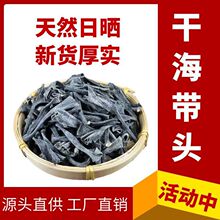 天然日晒
新货厚实

干海带头

源头直供 工厂直销

活动中